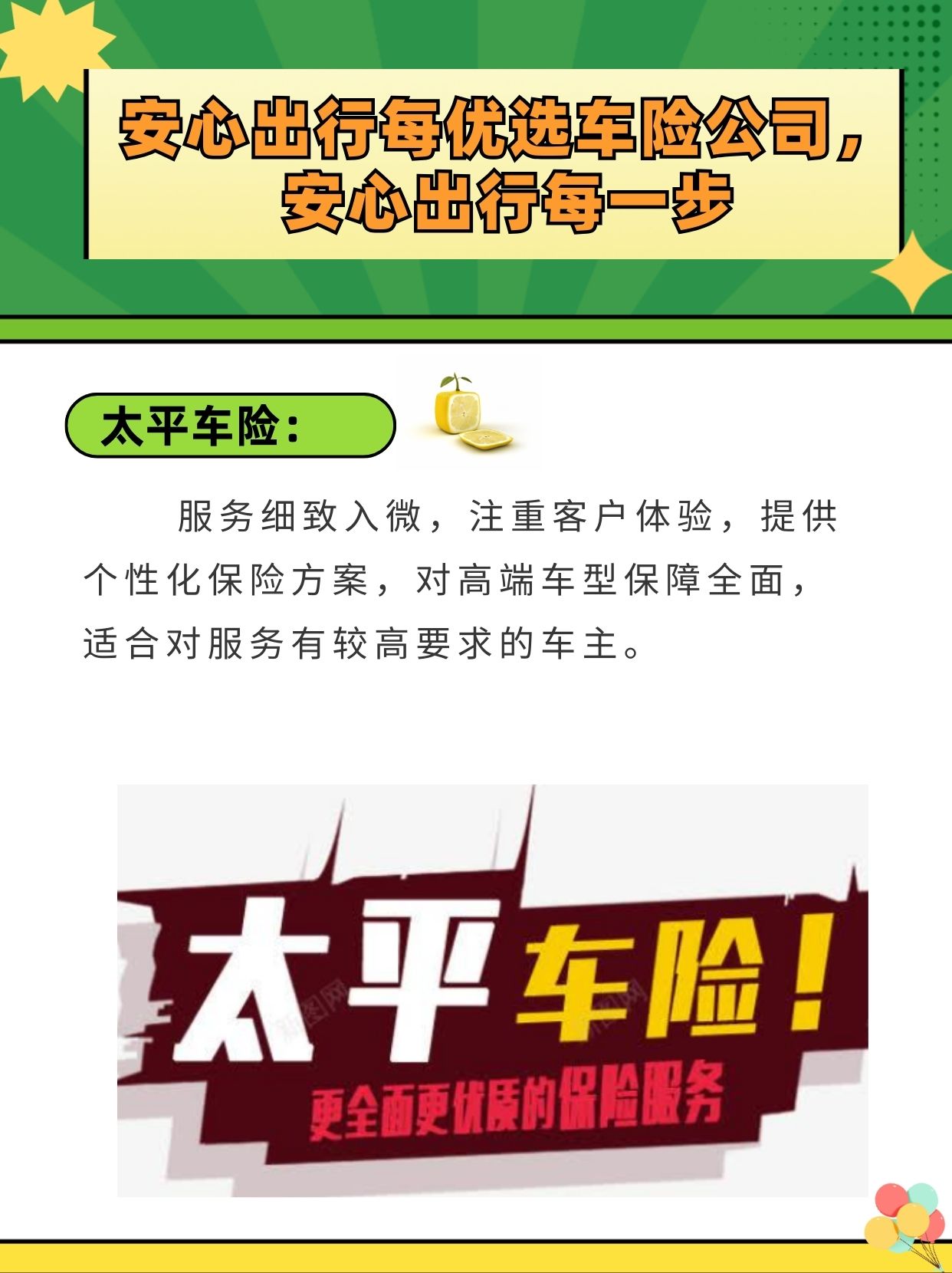 安心出行每优选车险公司，安心出行每一步

太平车险：

服务细致入微，注重客户体验，提供个性化保险方案，对高端车型保障全面，适合对服务有较高要求的车主。

太平车险！

更全面更优质的保险服务